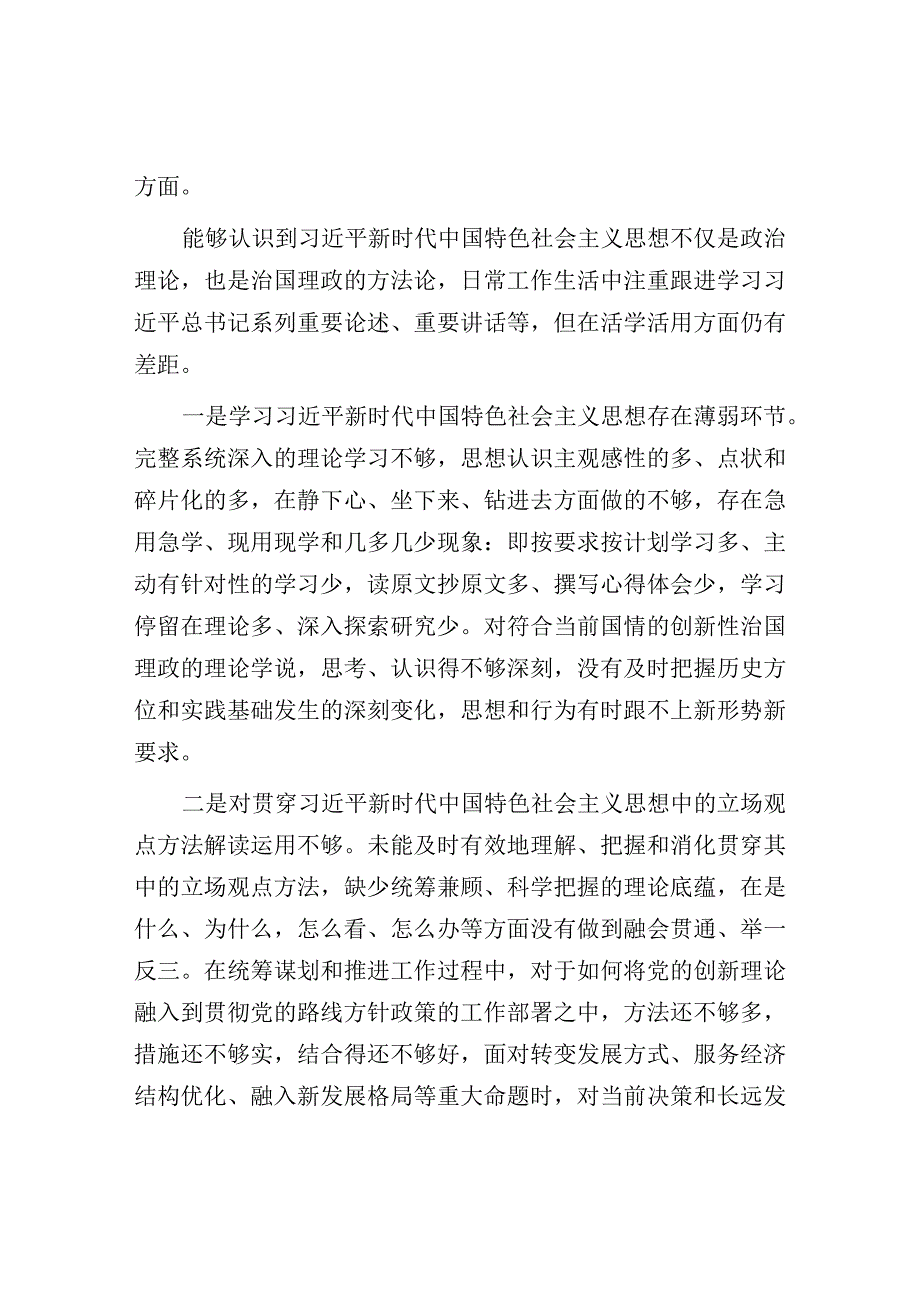 方面。

能够认识到习近平新时代中国特色社会主义思想不仅是政治理论，也是治国理政的方法论，日常工作生活中注重跟进学习习近平总书记系列重要论述、重要讲话等，但在活学活用方面仍有差距。

一是学习习近平新时代中国特色社会主义思想存在薄弱环节。完整系统深入的理论学习不够，思想认识主观感性的多、点状和碎片化的多，在静下心、坐下来、钻进去方面做的不够，存在急用急学、现用现学和几多几少现象：即按要求按计划学习多、主动有针对性的学习少，读原文抄原文多、撰写心得体会少，学习停留在理论多、深入探索研究少。对符合当前国情的创新性治国理政的理论学说，思考、认识得不够深刻，没有及时把握历史方位和实践基础发生的深刻变化，思想和行为有时跟不上新形势新要求。

二是对贯穿习近平新时代中国特色社会主义思想中的立场观点方法解读运用不够。未能及时有效地理解、把握和消化贯穿其中的立场观点方法，缺少统筹兼顾、科学把握的理论底蕴，在是什么、为什么，怎么看、怎么办等方面没有做到融会贯通、举一反三。在统筹谋划和推进工作过程中，对于如何将党的创新理论融入到贯彻党的路线方针政策的工作部署之中，方法还不够多，措施还不够实，结合得还不够好，面对转变发展方式、服务经济结构优化、融入新发展格局等重大命题时，对当前决策和长远发